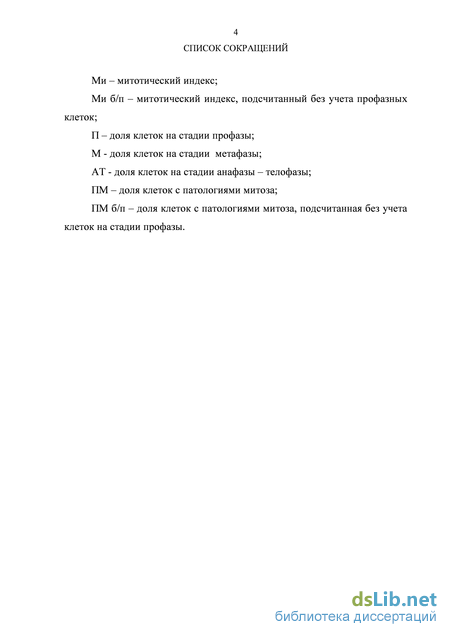 4

СПИСОК СОКРАЩЕНИЙ

Ми – митотический индекс;

Ми б/п – митотический индекс, подсчитанный без учета профазных клеток;

П – доля клеток на стадии профазы;

М - доля клеток на стадии метафазы;

АТ - доля клеток на стадии анафазы – телофазы;

ПМ – доля клеток с патологиями митоза;

ПМ б/п – доля клеток с патологиями митоза, подсчитанная без учета клеток на стадии профазы.

dsLib.net
библиотека диссертаций